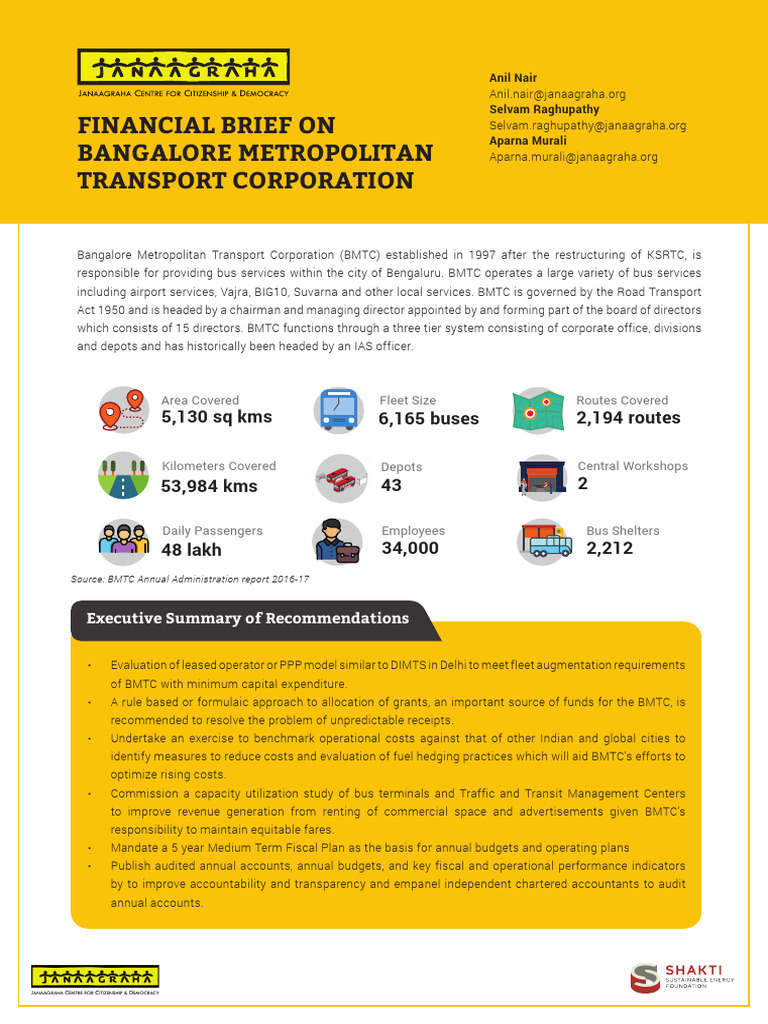 JANAAGRAHA
JANAAGRAHA CENTRE FOR CITIZENSHIP & DEMOCRACY

FINANCIAL BRIEF ON BANGALORE METROPOLITAN TRANSPORT CORPORATION

Anil Nair
Anil.nair@janaagraha.org
Selvam Raghupathy
Selvam.raghupathy@janaagraha.org
Aparna Murali
Aparna.murali@janaagraha.org

Bangalore Metropolitan Transport Corporation (BMTC) established in 1997 after the restructuring of KSRTC, is responsible for providing bus services within the city of Bengaluru. BMTC operates a large variety of bus services including airport services, Vajra, BIG10, Suvarna and other local services. BMTC is governed by the Road Transport Act 1950 and is headed by a chairman and managing director appointed by and forming part of the board of directors which consists of 15 directors. BMTC functions through a three tier system consisting of corporate office, divisions and depots and has historically been headed by an IAS officer.

Area Covered
5,130 sq kms

Fleet Size
6,165 buses

Routes Covered
2,194 routes

Kilometers Covered
53,984 kms

Depots
43

Central Workshops
2

Daily Passengers
48 lakh

Employees
34,000

Bus Shelters
2,212

Source: BMTC Annual Administration report 2016-17

Executive Summary of Recommendations

• Evaluation of leased operator or PPP model similar to DIMTS in Delhi to meet fleet augmentation requirements of BMTC with minimum capital expenditure.
• A rule based or formulaic approach to allocation of grants, an important source of funds for the BMTC, is recommended to resolve the problem of unpredictable receipts.
• Undertake an exercise to benchmark operational costs against that of other Indian and global cities to identify measures to reduce costs and evaluation of fuel hedging practices which will aid BMTC's efforts to optimize rising costs.
• Commission a capacity utilization study of bus terminals and Traffic and Transit Management Centers to improve revenue generation from renting of commercial space and advertisements given BMTC's responsibility to maintain equitable fares.
• Mandate a 5 year Medium Term Fiscal Plan as the basis for annual budgets and operating plans
• Publish audited annual accounts, annual budgets, and key fiscal and operational performance indicators by to improve accountability and transparency and empanel independent chartered accountants to audit annual accounts.

JANAAGRAHA
JANAAGRAHA CENTRE FOR CITIZENSHIP & DEMOCRACY

SHAKTI
SUSTAINABLE ENERGY FOUNDATION